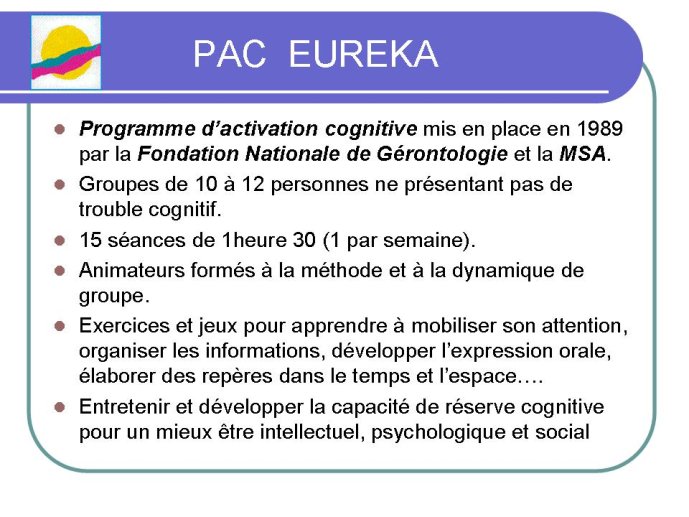 PAC EUREKA

- Programme d'activation cognitive mis en place en 1989 par la Fondation Nationale de Gérontologie et la MSA.
- Groupes de 10 à 12 personnes ne présentant pas de trouble cognitif.
- 15 séances de 1heure 30 (1 par semaine).
- Animateurs formés à la méthode et à la dynamique de groupe.
- Exercices et jeux pour apprendre à mobiliser son attention, organiser les informations, développer l'expression orale, élaborer des repères dans le temps et l'espace….
- Entretenir et développer la capacité de réserve cognitive pour un mieux être intellectuel, psychologique et social